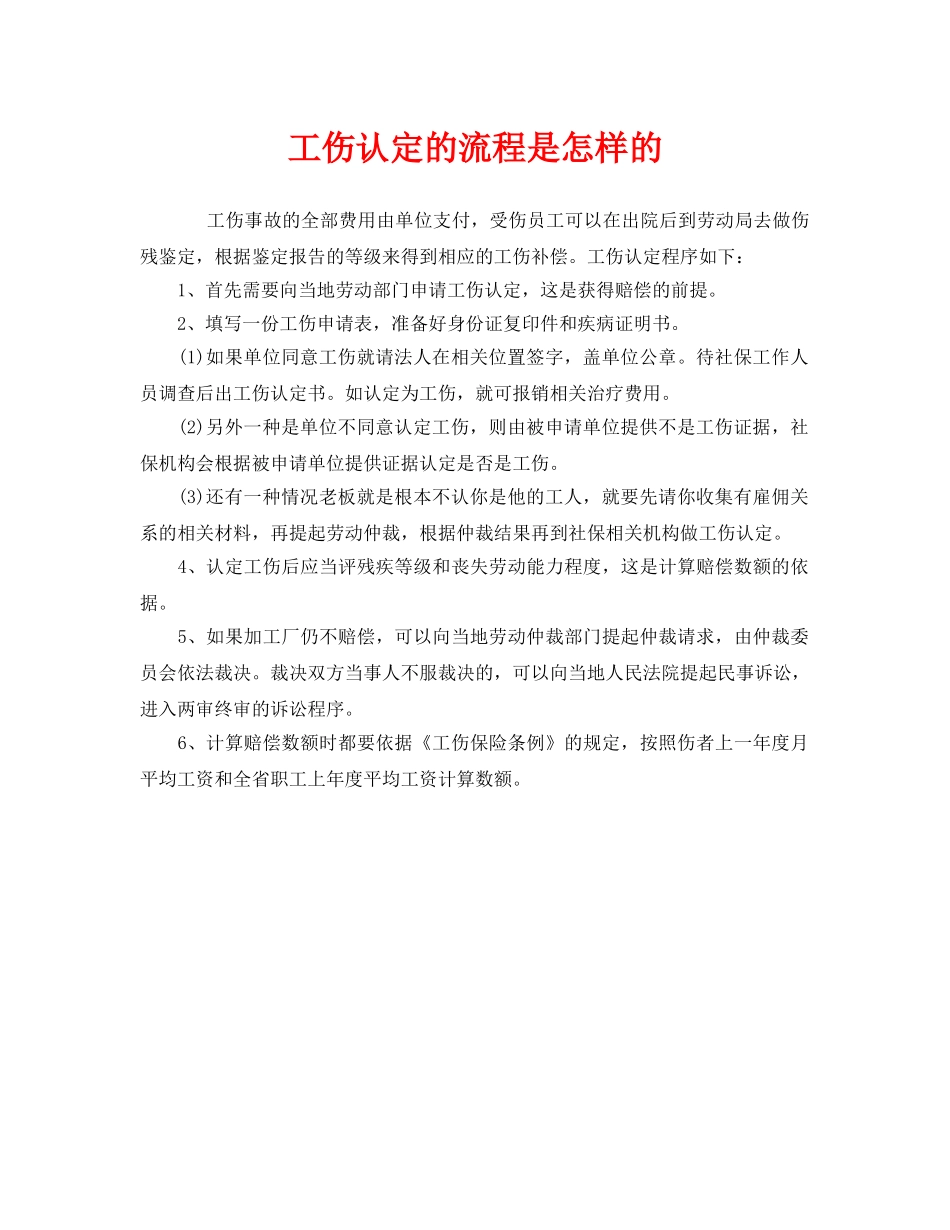 工伤认定的流程是怎样的

工伤事故的全部费用由单位支付，受伤员工可以在出院后到劳动局去做伤残鉴定，根据鉴定报告的等级来得到相应的工伤补偿。工伤认定程序如下：

1、首先需要向当地劳动部门申请工伤认定，这是获得赔偿的前提。

2、填写一份工伤申请表，准备好身份证复印件和疾病证明书。

(1)如果单位同意工伤就请法人在相关位置签字，盖单位公章。待社保工作人员调查后出工伤认定书。如认定为工伤，就可报销相关治疗费用。

(2)另外一种是单位不同意认定工伤，则由被申请单位提供不是工伤证据，社保机构会根据被申请单位提供证据认定是否是工伤。

(3)还有一种情况老板就是根本不认你是他的工人，就要先请你收集有雇佣关系的相关材料，再提起劳动仲裁，根据仲裁结果再到社保相关机构做工伤认定。

4、认定工伤后应当评残疾等级和丧失劳动能力程度，这是计算赔偿数额的依据。

5、如果加工厂仍不赔偿，可以向当地劳动仲裁部门提起仲裁请求，由仲裁委员会依法裁决。裁决双方当事人不服裁决的，可以向当地人民法院提起民事诉讼，进入两审终审的诉讼程序。

6、计算赔偿数额时都要依据《工伤保险条例》的规定，按照伤者上一年度月平均工资和全省职工上年度平均工资计算数额。